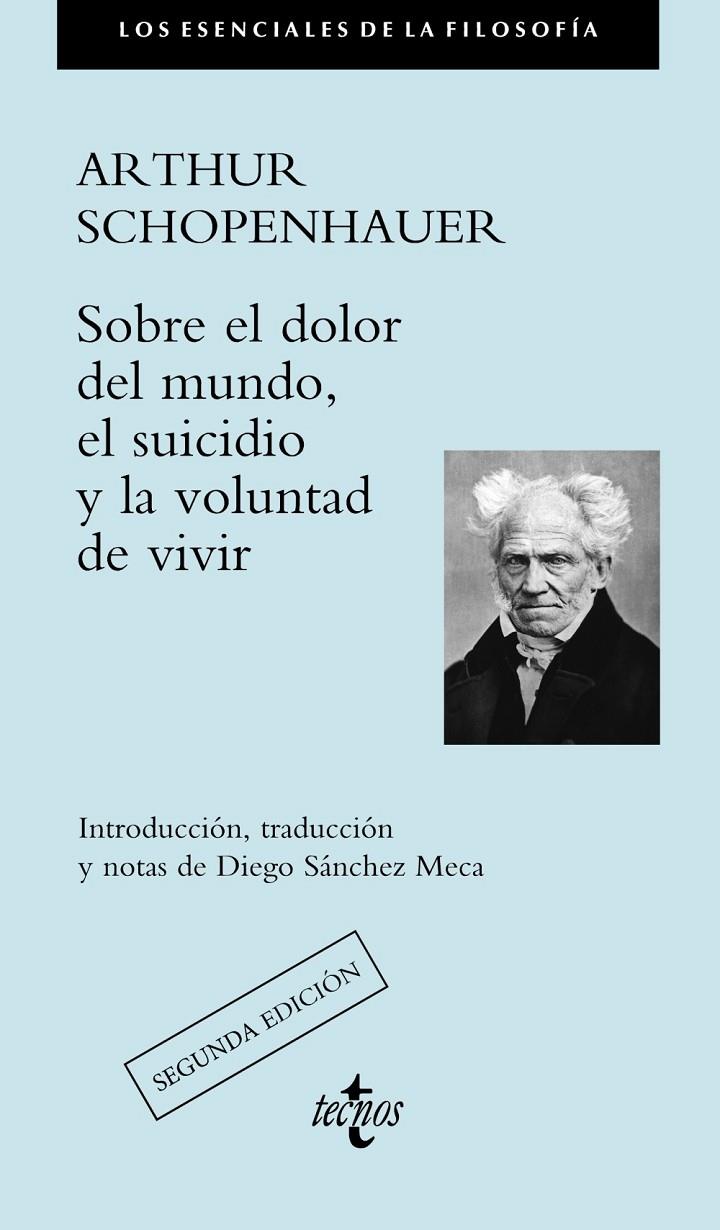 LOS ESENCIALES DE LA FILOSOFÍA

ARTHUR
SCHOPENHAUER

Sobre el dolor del mundo, el suicidio y la voluntad de vivir

Introducción, traducción y notas de Diego Sánchez Meca

SEGUNDA EDICIÓN

tecnos